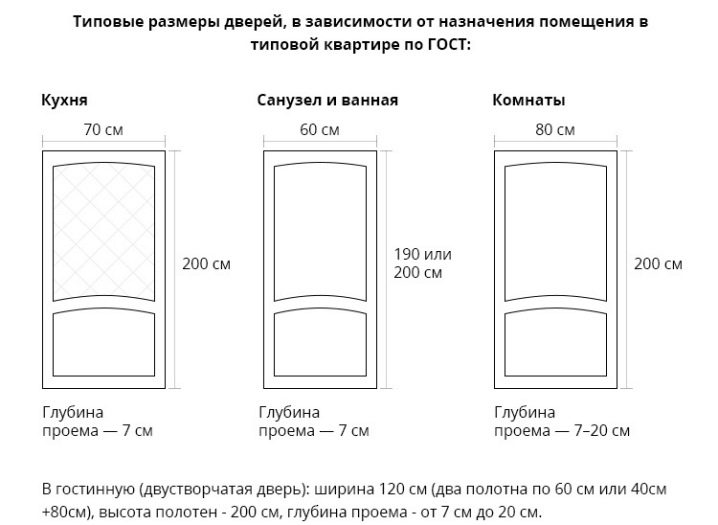 Типовые размеры дверей, в зависимости от назначения помещения в типовой квартире по ГОСТ:

Кухня

70 см

200 см

Глубина проема — 7 см

Санузел и ванная

60 см

190 или 200 см

Глубина проема — 7 см

Комнаты

80 см

200 см

Глубина проема — 7–20 см

В гостинную (двустворчатая дверь): ширина 120 см (два полотна по 60 см или 40см +80см), высота полотен - 200 см, глубина проема - от 7 см до 20 см.